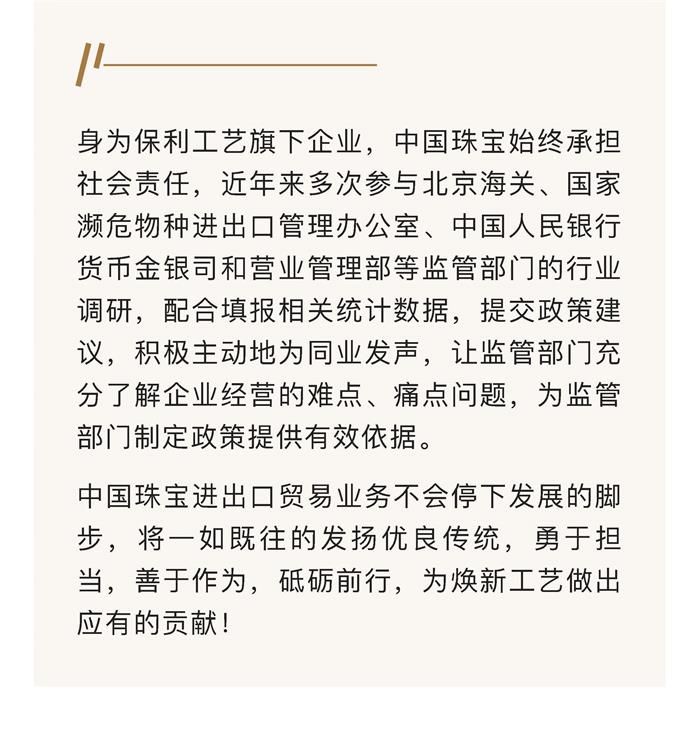 身为保利工艺旗下企业，中国珠宝始终承担社会责任，近年来多次参与北京海关、国家濒危物种进出口管理办公室、中国人民银行货币金银司和营业管理部等监管部门的行业调研，配合填报相关统计数据，提交政策建议，积极主动地为同业发声，让监管部门充分了解企业经营的难点、痛点问题，为监管部门制定政策提供有效依据。

中国珠宝进出口贸易业务不会停下发展的脚步，将一如既往的发扬优良传统，勇于担当，善于作为，砥砺前行，为焕新工艺做出应有的贡献！